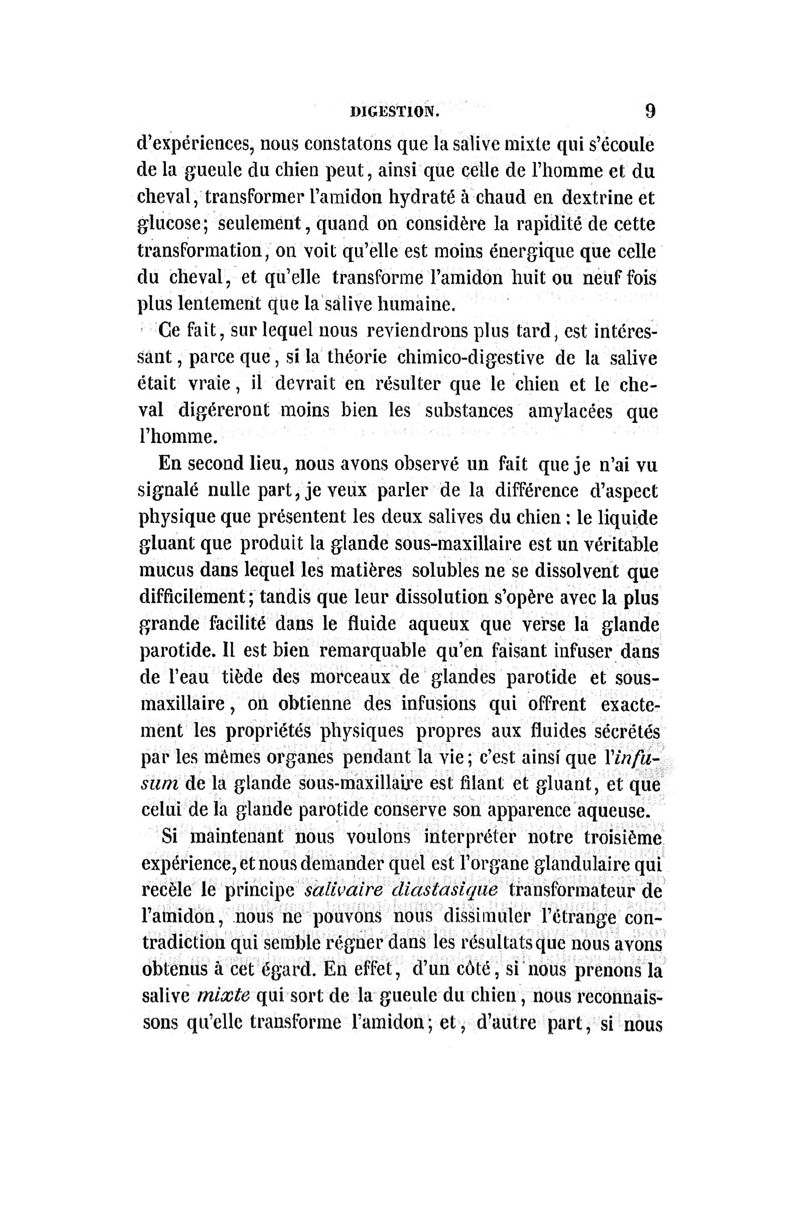 DIGESTION. 9

d'expériences, nous constatons que la salive mixte qui s'écoule de la gueule du chien peut, ainsi que celle de l'homme et du cheval, transformer l'amidon hydraté à chaud en dextrine et glucose; seulement, quand on considère la rapidité de cette transformation, on voit qu'elle est moins énergique que celle du cheval, et qu'elle transforme l'amidon huit ou neuf fois plus lentement que la salive humaine.

Ce fait, sur lequel nous reviendrons plus tard, est intéressant, parce que, si la théorie chimico-digestive de la salive était vraie, il devrait en résulter que le chien et le cheval digéreront moins bien les substances amylacées que l'homme.

En second lieu, nous avons observé un fait que je n'ai vu signalé nulle part, je veux parler de la différence d'aspect physique que présentent les deux salives du chien : le liquide gluant que produit la glande sous-maxillaire est un véritable mucus dans lequel les matières solubles ne se dissolvent que difficilement; tandis que leur dissolution s'opère avec la plus grande facilité dans le fluide aqueux que verse la glande parotide. Il est bien remarquable qu'en faisant infuser dans de l'eau tiède des morceaux de glandes parotide et sous-maxillaire, on obtienne des infusions qui offrent exactement les propriétés physiques propres aux fluides sécrétés par les mêmes organes pendant la vie; c'est ainsi que l'infusum de la glande sous-maxillaire est filant et gluant, et que celui de la glande parotide conserve son apparence aqueuse.

Si maintenant nous voulons interpréter notre troisième expérience, et nous demander quel est l'organe glandulaire qui recèle le principe salivaire diastasique transformateur de l'amidon, nous ne pouvons nous dissimuler l'étrange contradiction qui semble régner dans les résultats que nous avons obtenus à cet égard. En effet, d'un côté, si nous prenons la salive mixte qui sort de la gueule du chien, nous reconnaissons qu'elle transforme l'amidon; et, d'autre part, si nous